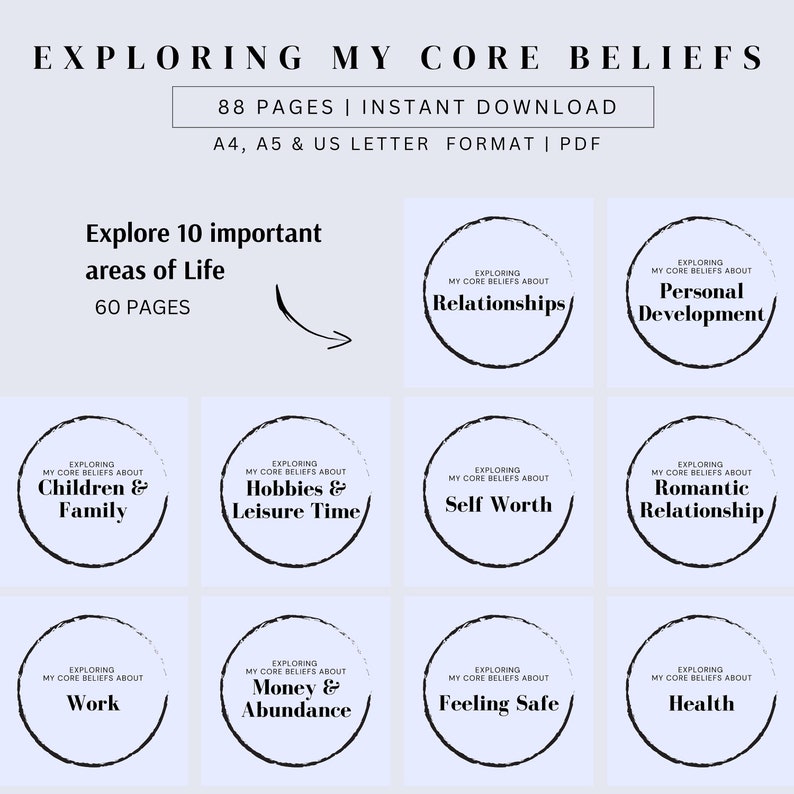 EXPLORING MY CORE BELIEFS

88 PAGES | INSTANT DOWNLOAD

A4, A5 & US LETTER FORMAT | PDF

Explore 10 important areas of Life
60 PAGES

EXPLORING MY CORE BELIEFS ABOUT
Relationships

EXPLORING MY CORE BELIEFS ABOUT
Personal Development

EXPLORING MY CORE BELIEFS ABOUT
Children & Family

EXPLORING MY CORE BELIEFS ABOUT
Hobbies & Leisure Time

EXPLORING MY CORE BELIEFS ABOUT
Self Worth

EXPLORING MY CORE BELIEFS ABOUT
Romantic Relationship

EXPLORING MY CORE BELIEFS ABOUT
Work

EXPLORING MY CORE BELIEFS ABOUT
Money & Abundance

EXPLORING MY CORE BELIEFS ABOUT
Feeling Safe

EXPLORING MY CORE BELIEFS ABOUT
Health